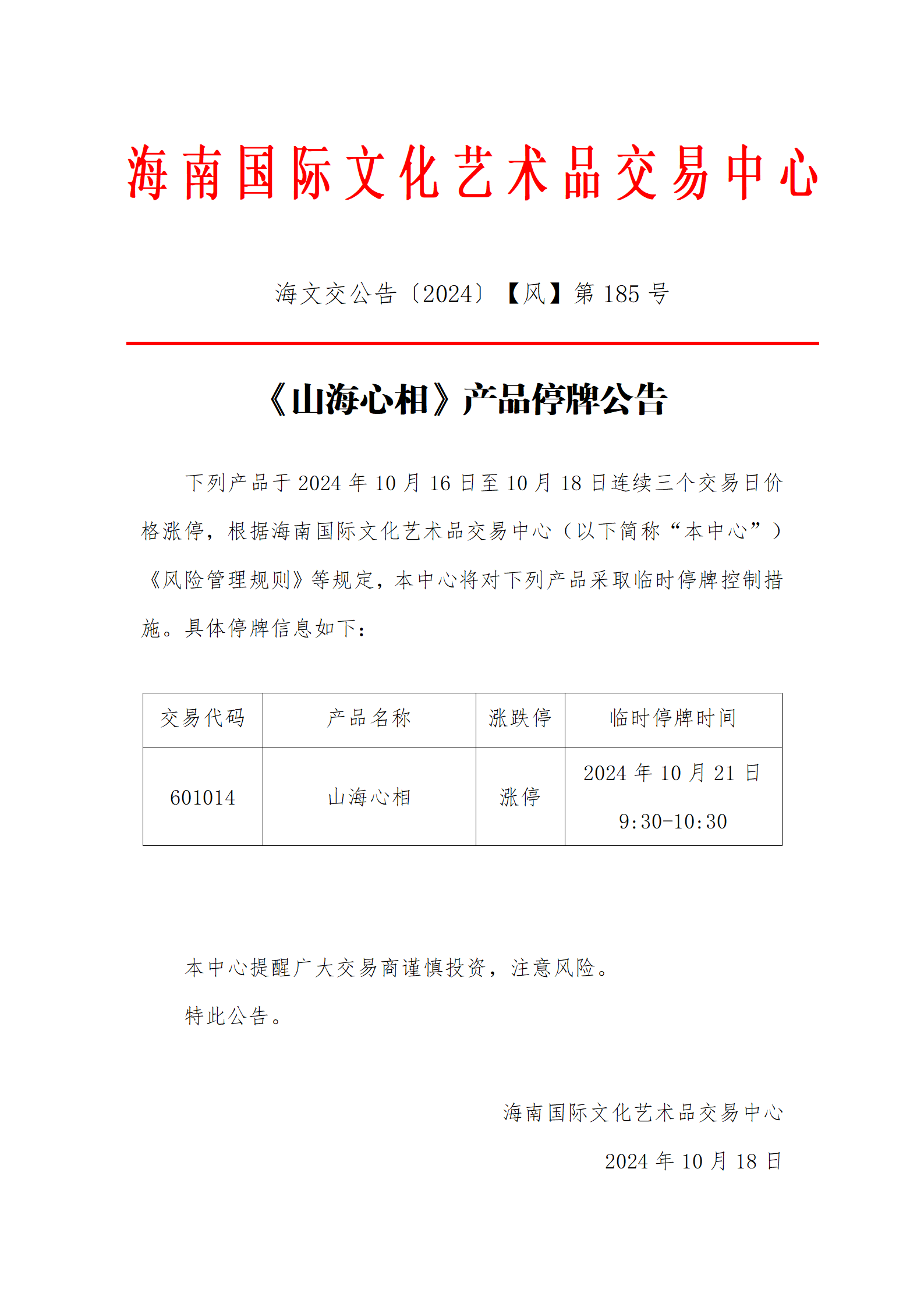 海南国际文化艺术品交易中心

海文交公告〔2024〕【风】第 185 号

《山海心相》产品停牌公告

下列产品于 2024 年 10 月 16 日至 10 月 18 日连续三个交易日价格涨停，根据海南国际文化艺术品交易中心（以下简称“本中心”）《风险管理规则》等规定，本中心将对下列产品采取临时停牌控制措施。具体停牌信息如下：

| 交易代码 | 产品名称 | 涨跌停 | 临时停牌时间 |
|---|---|---|---|
| 601014 | 山海心相 | 涨停 | 2024 年 10 月 21 日 9:30-10:30 |

本中心提醒广大交易商谨慎投资，注意风险。

特此公告。

海南国际文化艺术品交易中心

2024 年 10 月 18 日